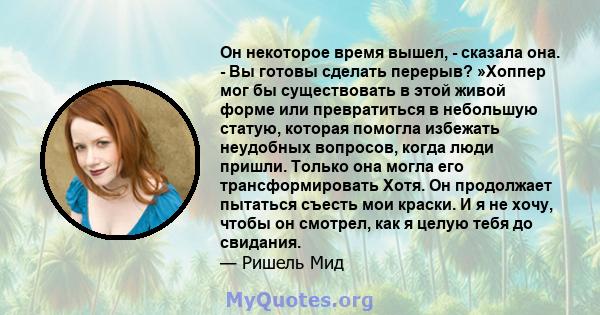 Он некоторое время вышел, - сказала она. - Вы готовы сделать перерыв? »Хоппер мог бы существовать в этой живой форме или превратиться в небольшую статую, которая помогла избежать неудобных вопросов, когда люди пришли. Только она могла его трансформировать Хотя. Он продолжает пытаться съесть мои краски. И я не хочу, чтобы он смотрел, как я целую тебя до свидания.
— Ришель Мид

MyQuotes.org